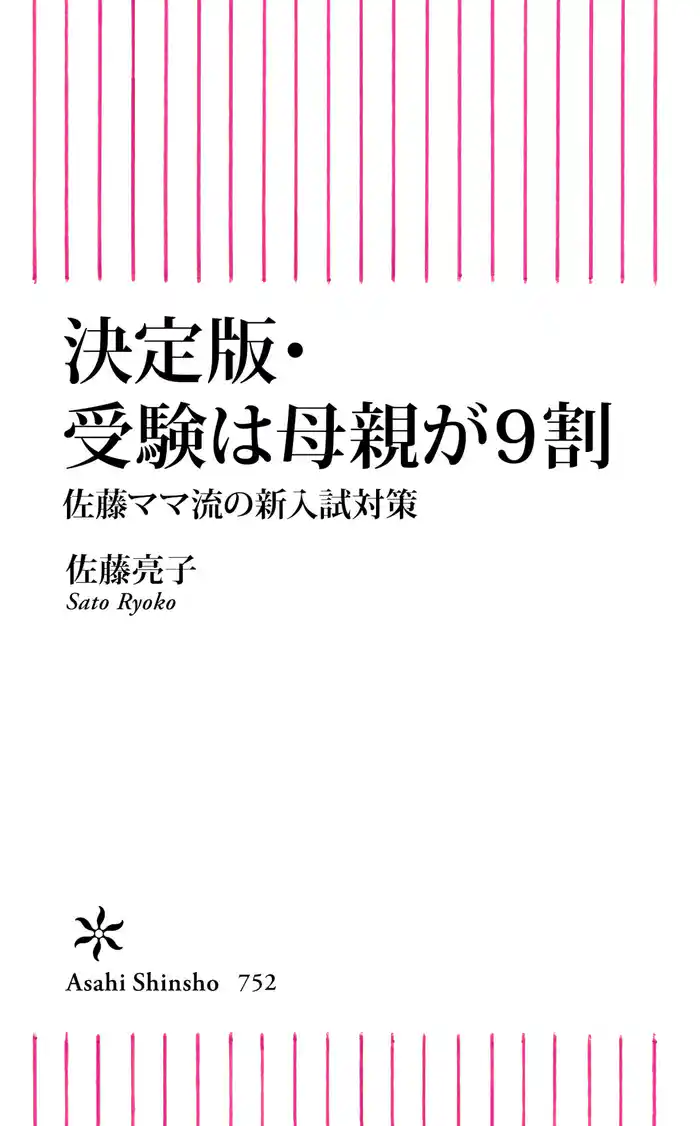 決定版・
受験は母親が9割
佐藤ママ流の新入試対策

佐藤亮子
Sato Ryoko

Asahi Shinsho 752